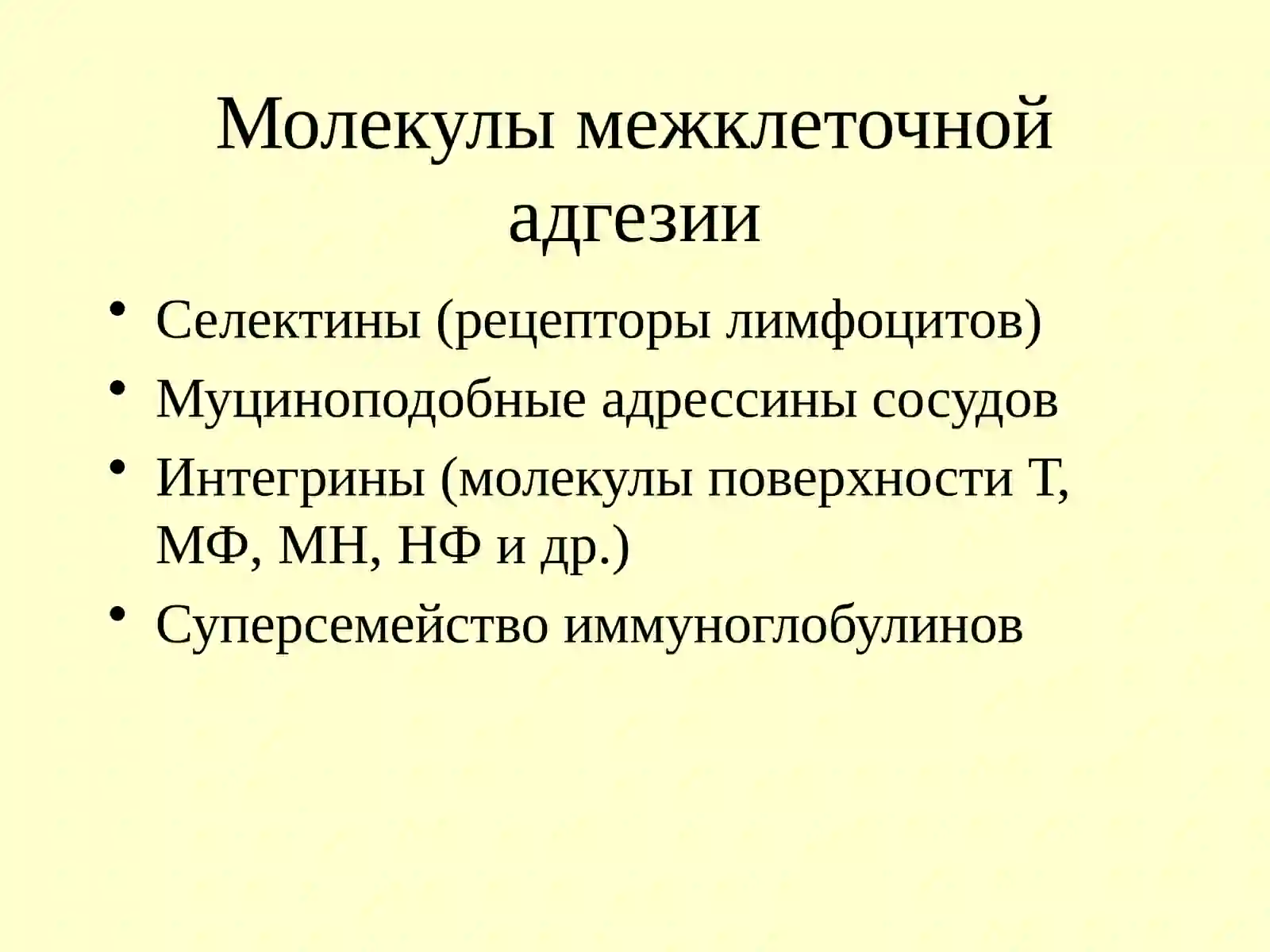 Молекулы межклеточной адгезии

• Селектины (рецепторы лимфоцитов)
• Муциноподобные адрессины сосудов
• Интегрины (молекулы поверхности Т, МФ, МН, НФ и др.)
• Суперсемейство иммуноглобулинов